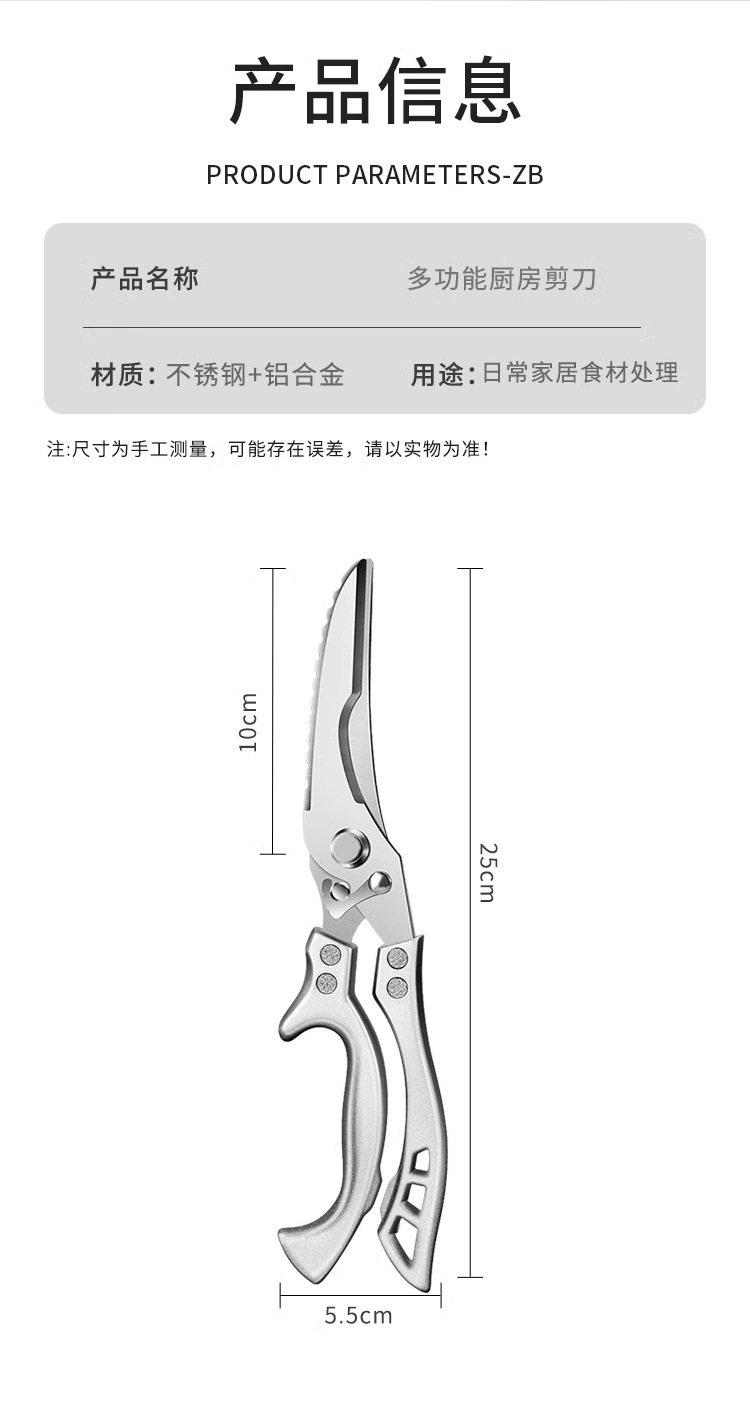 产品信息

PRODUCT PARAMETERS-ZB

产品名称 多功能厨房剪刀

材质：不锈钢+铝合金 用途：日常家居食材处理

注:尺寸为手工测量，可能存在误差，请以实物为准！

10cm

25cm

5.5cm